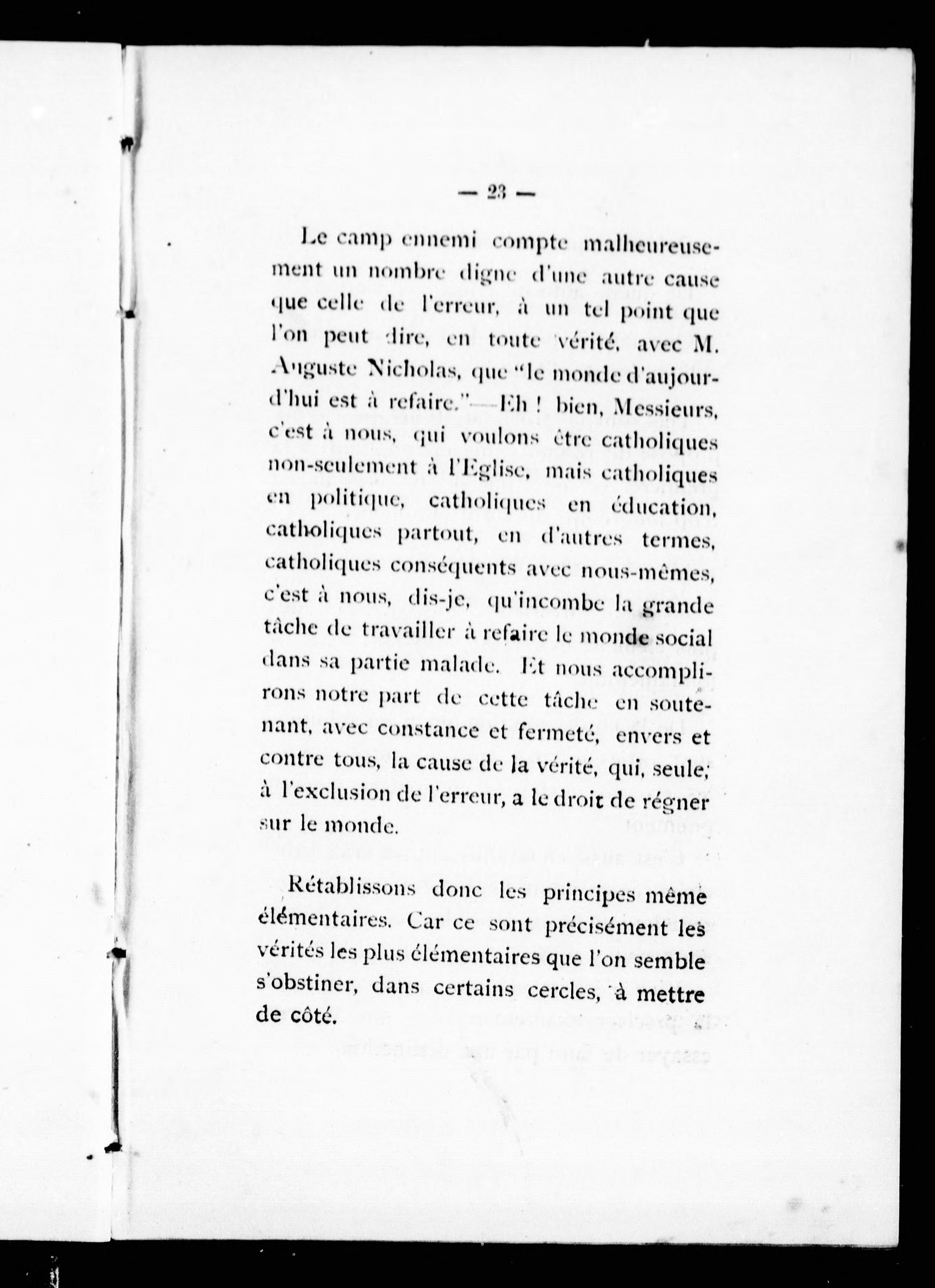 — 23 —

Le camp ennemi compte malheureusement un nombre digne d'une autre cause que celle de l'erreur, à un tel point que l'on peut dire, en toute vérité, avec M. Auguste Nicholas, que "le monde d'aujourd'hui est à refaire."—Eh ! bien, Messieurs, c'est à nous, qui voulons être catholiques non-seulement à l'Eglise, mais catholiques en politique, catholiques en éducation, catholiques partout, en d'autres termes, catholiques conséquents avec nous-mêmes, c'est à nous, dis-je, qu'incombe la grande tâche de travailler à refaire le monde social dans sa partie malade. Et nous accomplirons notre part de cette tâche en soutenant, avec constance et fermeté, envers et contre tous, la cause de la vérité, qui, seule, à l'exclusion de l'erreur, a le droit de régner sur le monde.

Rétablissons donc les principes même élémentaires. Car ce sont précisément les vérités les plus élémentaires que l'on semble s'obstiner, dans certains cercles, à mettre de côté.